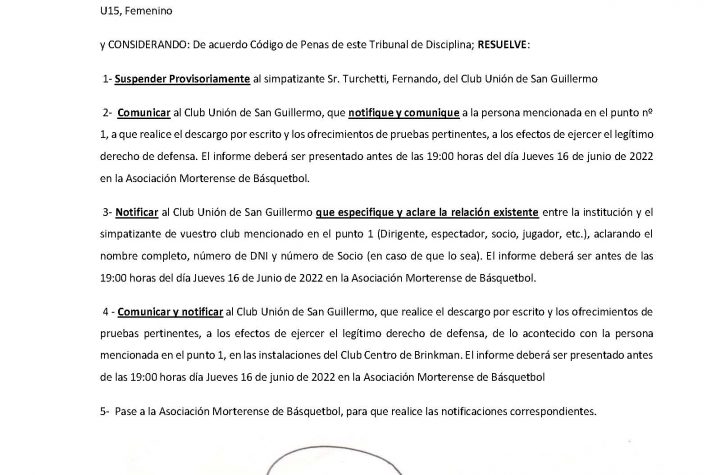 U15, Femenino

y CONSIDERANDO: De acuerdo Código de Penas de este Tribunal de Disciplina; RESUELVE:

1- Suspender Provisoriamente al simpatizante Sr. Turchetti, Fernando, del Club Unión de San Guillermo

2- Comunicar al Club Unión de San Guillermo, que notifique y comunique a la persona mencionada en el punto nº 1, a que realice el descargo por escrito y los ofrecimientos de pruebas pertinentes, a los efectos de ejercer el legítimo derecho de defensa. El informe deberá ser presentado antes de las 19:00 horas del día Jueves 16 de junio de 2022 en la Asociación Morterense de Básquetbol.

3- Notificar al Club Unión de San Guillermo que especifique y aclare la relación existente entre la institución y el simpatizante de vuestro club mencionado en el punto 1 (Dirigente, espectador, socio, jugador, etc.), aclarando el nombre completo, número de DNI y número de Socio (en caso de que lo sea). El informe deberá ser antes de las 19:00 horas del día Jueves 16 de Junio de 2022 en la Asociación Morterense de Básquetbol.

4 - Comunicar y notificar al Club Unión de San Guillermo, que realice el descargo por escrito y los ofrecimientos de pruebas pertinentes, a los efectos de ejercer el legítimo derecho de defensa, de lo acontecido con la persona mencionada en el punto 1, en las instalaciones del Club Centro de Brinkman. El informe deberá ser presentado antes de las 19:00 horas día Jueves 16 de junio de 2022 en la Asociación Morterense de Básquetbol

5- Pase a la Asociación Morterense de Básquetbol, para que realice las notificaciones correspondientes.